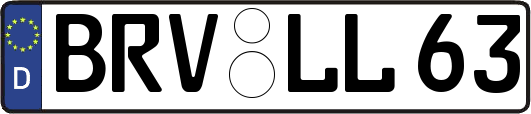 D BRV LL 63